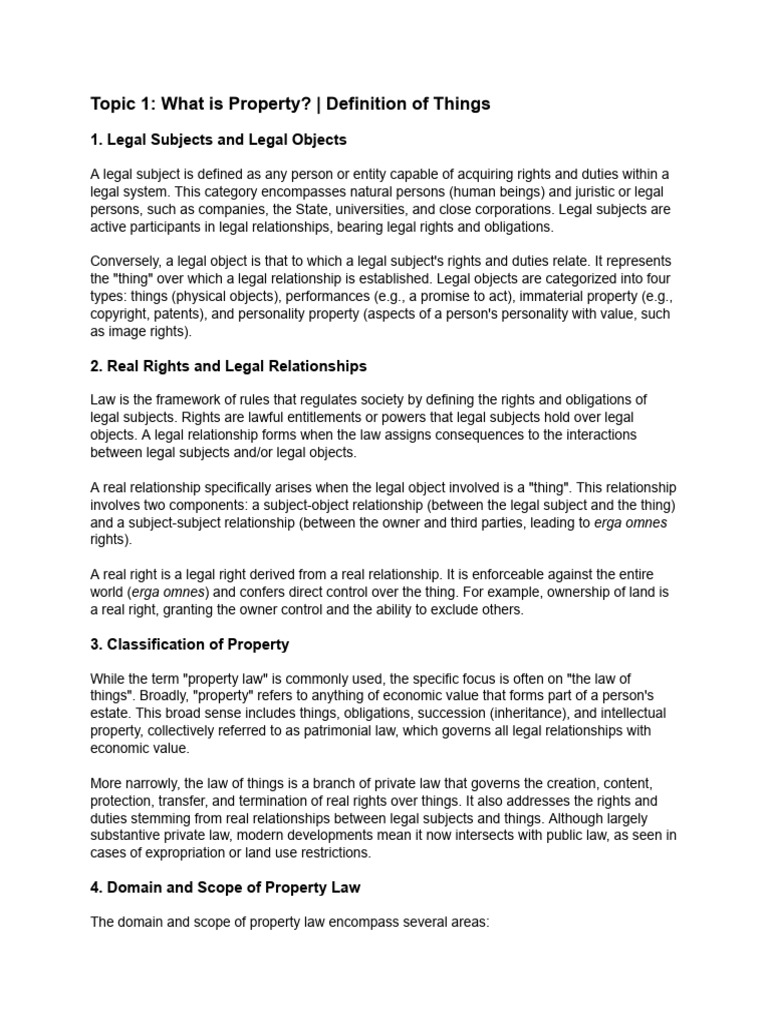 Topic 1: What is Property? | Definition of Things

1. Legal Subjects and Legal Objects

A legal subject is defined as any person or entity capable of acquiring rights and duties within a legal system. This category encompasses natural persons (human beings) and juristic or legal persons, such as companies, the State, universities, and close corporations. Legal subjects are active participants in legal relationships, bearing legal rights and obligations.

Conversely, a legal object is that to which a legal subject's rights and duties relate. It represents the "thing" over which a legal relationship is established. Legal objects are categorized into four types: things (physical objects), performances (e.g., a promise to act), immaterial property (e.g., copyright, patents), and personality property (aspects of a person's personality with value, such as image rights).

2. Real Rights and Legal Relationships

Law is the framework of rules that regulates society by defining the rights and obligations of legal subjects. Rights are lawful entitlements or powers that legal subjects hold over legal objects. A legal relationship forms when the law assigns consequences to the interactions between legal subjects and/or legal objects.

A real relationship specifically arises when the legal object involved is a "thing". This relationship involves two components: a subject-object relationship (between the legal subject and the thing) and a subject-subject relationship (between the owner and third parties, leading to erga omnes rights).

A real right is a legal right derived from a real relationship. It is enforceable against the entire world (erga omnes) and confers direct control over the thing. For example, ownership of land is a real right, granting the owner control and the ability to exclude others.

3. Classification of Property

While the term "property law" is commonly used, the specific focus is often on "the law of things". Broadly, "property" refers to anything of economic value that forms part of a person's estate. This broad sense includes things, obligations, succession (inheritance), and intellectual property, collectively referred to as patrimonial law, which governs all legal relationships with economic value.

More narrowly, the law of things is a branch of private law that governs the creation, content, protection, transfer, and termination of real rights over things. It also addresses the rights and duties stemming from real relationships between legal subjects and things. Although largely substantive private law, modern developments mean it now intersects with public law, as seen in cases of expropriation or land use restrictions.

4. Domain and Scope of Property Law

The domain and scope of property law encompass several areas: